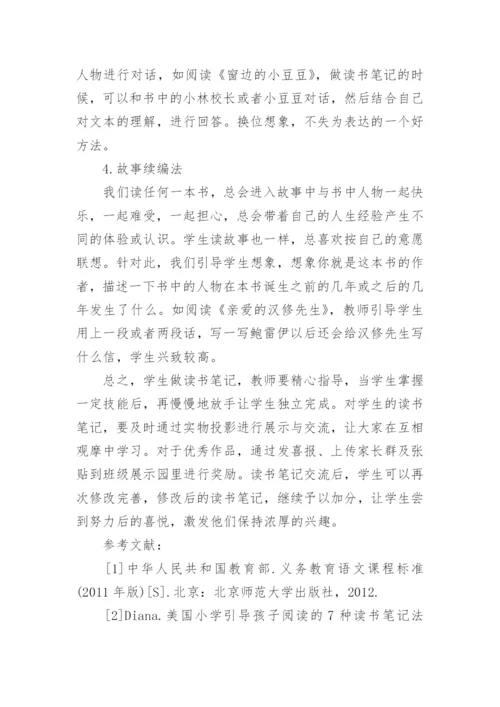 人物进行对话，如阅读《窗边的小豆豆》，做读书笔记的时候，可以和书中的小林校长或者小豆豆对话，然后结合自己对文本的理解，进行回答。换位想象，不失为表达的一个好方法。

4.故事续编法

我们读任何一本书，总会进入故事中与书中人物一起快乐，一起难受，一起担心，总会带着自己的人生经验产生不同的体验或认识。学生读故事也一样，总喜欢按自己的意愿联想。针对此，我们引导学生想象，想象你就是这本书的作者，描述一下书中的人物在本书诞生之前的几年或之后的几年发生了什么。如阅读《亲爱的汉修先生》，教师引导学生用上一段或者两段话，写一写鲍雷伊以后还会给汉修先生写什么信，学生兴致较高。

总之，学生做读书笔记，教师要精心指导，当学生掌握一定技能后，再慢慢地放手让学生独立完成。对学生的读书笔记，要及时通过实物投影进行展示与交流，让大家在互相观摩中学习。对于优秀作品，通过发喜报、上传家长群及张贴到班级展示园里进行奖励。读书笔记交流后，学生可以再次修改完善，修改后的读书笔记，继续予以加分，让学生尝到努力后的喜悦，激发他们保持浓厚的兴趣。

参考文献：

[1]中华人民共和国教育部.义务教育语文课程标准(2011年版)[S].北京：北京师范大学出版社，2012.

[2]Diana.美国小学引导孩子阅读的7种读书笔记法